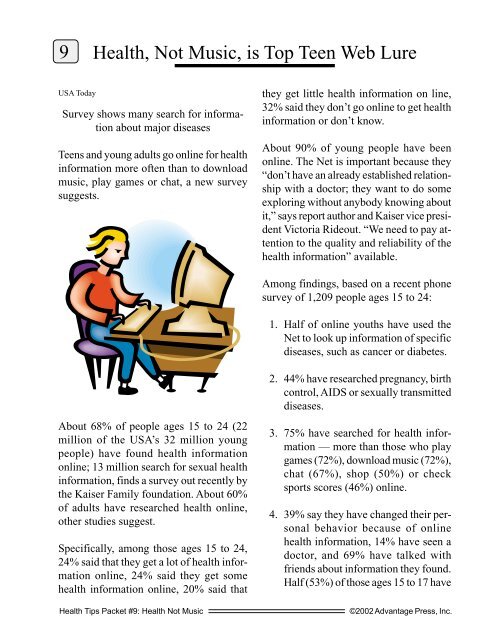 9 Health, Not Music, is Top Teen Web Lure

USA Today

Survey shows many search for information about major diseases

Teens and young adults go online for health information more often than to download music, play games or chat, a new survey suggests.

About 68% of people ages 15 to 24 (22 million of the USA's 32 million young people) have found health information online; 13 million search for sexual health information, finds a survey out recently by the Kaiser Family foundation. About 60% of adults have researched health online, other studies suggest.

Specifically, among those ages 15 to 24, 24% said that they get a lot of health information online, 24% said they get some health information online, 20% said that they get little health information on line, 32% said they don't go online to get health information or don't know.

About 90% of young people have been online. The Net is important because they "don't have an already established relationship with a doctor; they want to do some exploring without anybody knowing about it," says report author and Kaiser vice president Victoria Rideout. "We need to pay attention to the quality and reliability of the health information" available.

Among findings, based on a recent phone survey of 1,209 people ages 15 to 24:

1. Half of online youths have used the Net to look up information of specific diseases, such as cancer or diabetes.

2. 44% have researched pregnancy, birth control, AIDS or sexually transmitted diseases.

3. 75% have searched for health information — more than those who play games (72%), download music (72%), chat (67%), shop (50%) or check sports scores (46%) online.

4. 39% say they have changed their personal behavior because of online health information, 14% have seen a doctor, and 69% have talked with friends about information they found. Half (53%) of those ages 15 to 17 have

Health Tips Packet #9: Health Not Music ©2002 Advantage Press, Inc.